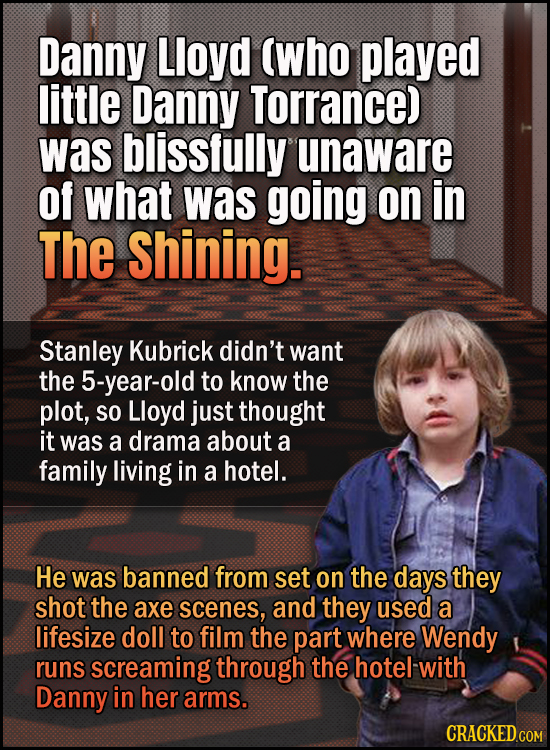 Danny Lloyd (who played little Danny Torrance) was blissfully unaware of what was going on in The Shining.

Stanley Kubrick didn't want the 5-year-old to know the plot, so Lloyd just thought it was a drama about a family living in a hotel.

He was banned from set on the days they shot the axe scenes, and they used a lifesize doll to film the part where Wendy runs screaming through the hotel with Danny in her arms.

CRACKED.COM